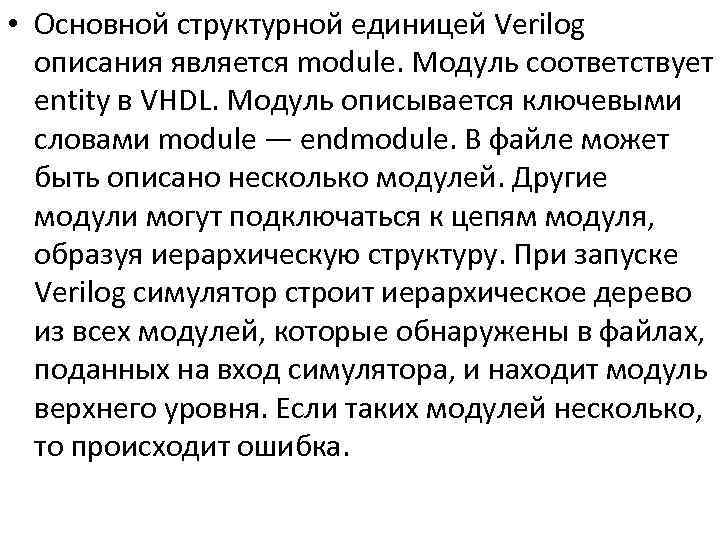 • Основной структурной единицей Verilog описания является module. Модуль соответствует entity в VHDL. Модуль описывается ключевыми словами module — endmodule. В файле может быть описано несколько модулей. Другие модули могут подключаться к цепям модуля, образуя иерархическую структуру. При запуске Verilog симулятор строит иерархическое дерево из всех модулей, которые обнаружены в файлах, поданных на вход симулятора, и находит модуль верхнего уровня. Если таких модулей несколько, то происходит ошибка.